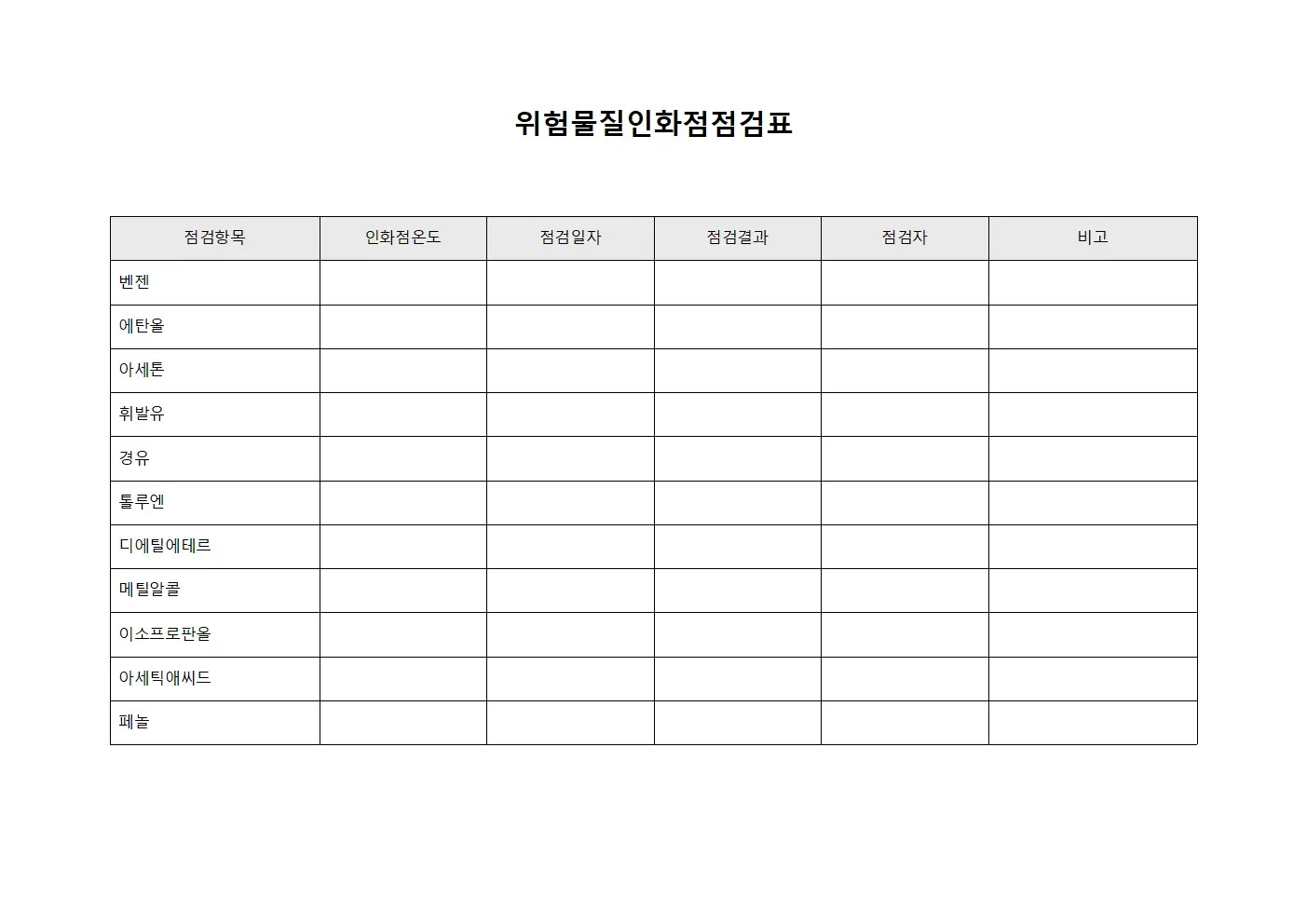 위험물질인화점점검표

| 점검항목 | 인화점온도 | 점검일자 | 점검결과 | 점검자 | 비고 |
|---|---|---|---|---|---|
| 벤젠 | | | | | |
| 에탄올 | | | | | |
| 아세톤 | | | | | |
| 휘발유 | | | | | |
| 경유 | | | | | |
| 톨루엔 | | | | | |
| 디에틸에테르 | | | | | |
| 메틸알콜 | | | | | |
| 이소프로판올 | | | | | |
| 아세틱애씨드 | | | | | |
| 페놀 | | | | | |